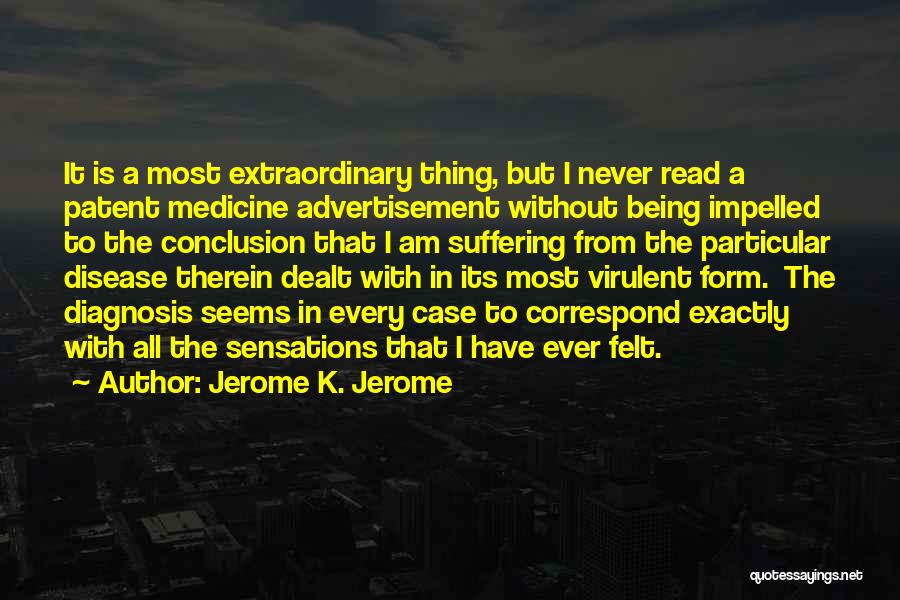 It is a most extraordinary thing, but I never read a patent medicine advertisement without being impelled to the conclusion that I am suffering from the particular disease therein dealt with in its most virulent form. The diagnosis seems in every case to correspond exactly with all the sensations that I have ever felt.

~ Author: Jerome K. Jerome

quotessayings.net